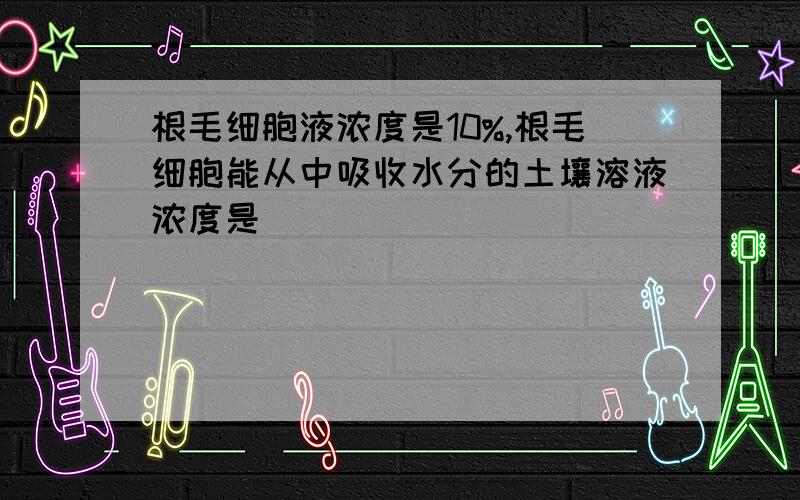 根毛细胞液浓度是10%,根毛细胞能从中吸收水分的土壤溶液浓度是